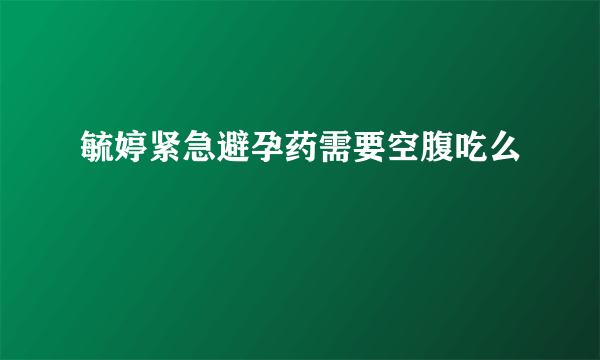 毓婷紧急避孕药需要空腹吃么